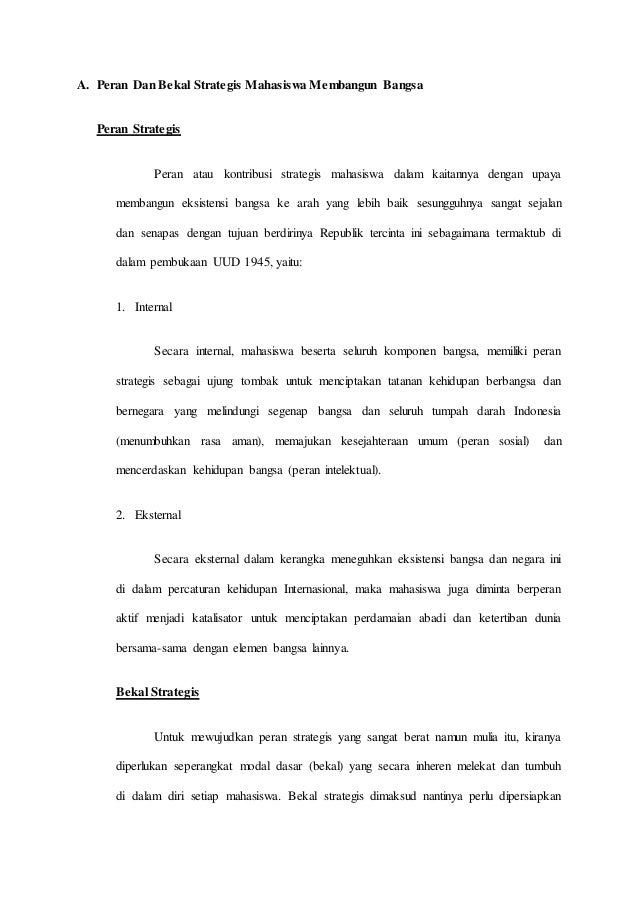 A. Peran Dan Bekal Strategis Mahasiswa Membangun Bangsa

Peran Strategis

Peran atau kontribusi strategis mahasiswa dalam kaitannya dengan upaya membangun eksistensi bangsa ke arah yang lebih baik sesungguhnya sangat sejalan dan senapas dengan tujuan berdirinya Republik tercinta ini sebagaimana termaktub di dalam pembukaan UUD 1945, yaitu:

1. Internal

Secara internal, mahasiswa beserta seluruh komponen bangsa, memiliki peran strategis sebagai ujung tombak untuk menciptakan tatanan kehidupan berbangsa dan bernegara yang melindungi segenap bangsa dan seluruh tumpah darah Indonesia (menumbuhkan rasa aman), memajukan kesejahteraan umum (peran sosial) dan mencerdaskan kehidupan bangsa (peran intelektual).

2. Eksternal

Secara eksternal dalam kerangka meneguhkan eksistensi bangsa dan negara ini di dalam percaturan kehidupan Internasional, maka mahasiswa juga diminta berperan aktif menjadi katalisator untuk menciptakan perdamaian abadi dan ketertiban dunia bersama-sama dengan elemen bangsa lainnya.

Bekal Strategis

Untuk mewujudkan peran strategis yang sangat berat namun mulia itu, kiranya diperlukan seperangkat modal dasar (bekal) yang secara inheren melekat dan tumbuh di dalam diri setiap mahasiswa. Bekal strategis dimaksud nantinya perlu dipersiapkan